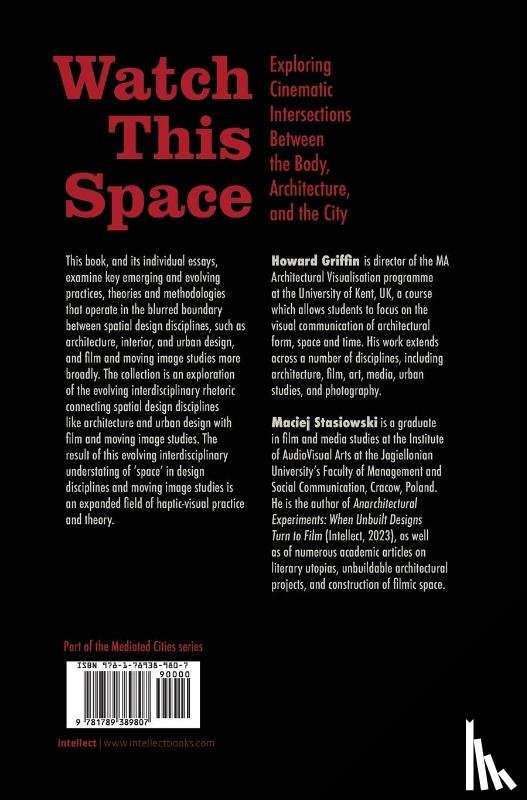 Watch This Space

Exploring Cinematic Intersections Between the Body, Architecture, and the City

This book, and its individual essays, examine key emerging and evolving practices, theories and methodologies that operate in the blurred boundary between spatial design disciplines, such as architecture, interior, and urban design, and film and moving image studies more broadly. The collection is an exploration of the evolving interdisciplinary rhetoric connecting spatial design disciplines like architecture and urban design with film and moving image studies. The result of this evolving interdisciplinary understating of 'space' in design disciplines and moving image studies is an expanded field of haptic-visual practice and theory.

Howard Griffin is director of the MA Architectural Visualisation programme at the University of Kent, UK, a course which allows students to focus on the visual communication of architectural form, space and time. His work extends across a number of disciplines, including architecture, film, art, media, urban studies, and photography.

Maciej Stasiowski is a graduate in film and media studies at the Institute of AudioVisual Arts at the Jagiellonian University's Faculty of Management and Social Communication, Cracow, Poland. He is the author of Anarchitectural Experiments: When Unbuilt Designs Turn to Film (Intellect, 2023), as well as of numerous academic articles on literary utopias, unbuildable architectural projects, and construction of filmic space.

Part of the Mediated Cities series

ISBN 978-1-78938-980-7

90000

9 781789 389807

intellect | www.intellectbooks.com